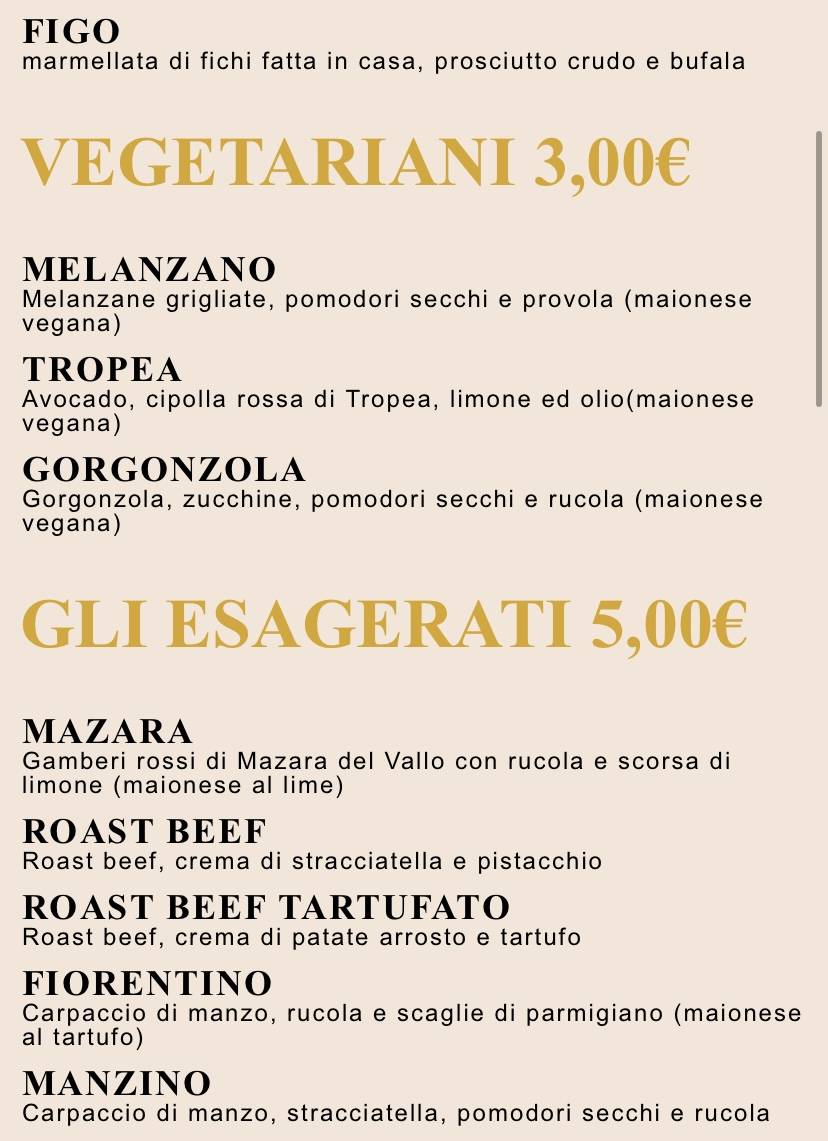 FIGO
marmellata di fichi fatta in casa, prosciutto crudo e bufala

VEGETARIANI 3,00€

MELANZANO
Melanzane grigliate, pomodori secchi e provola (maionese vegana)

TROPEA
Avocado, cipolla rossa di Tropea, limone ed olio(maionese vegana)

GORGONZOLA
Gorgonzola, zucchine, pomodori secchi e rucola (maionese vegana)

GLI ESAGERATI 5,00€

MAZARA
Gamberi rossi di Mazara del Vallo con rucola e scorsa di limone (maionese al lime)

ROAST BEEF
Roast beef, crema di stracciatella e pistacchio

ROAST BEEF TARTUFATO
Roast beef, crema di patate arrosto e tartufo

FIORENTINO
Carpaccio di manzo, rucola e scaglie di parmigiano (maionese al tartufo)

MANZINO
Carpaccio di manzo, stracciatella, pomodori secchi e rucola